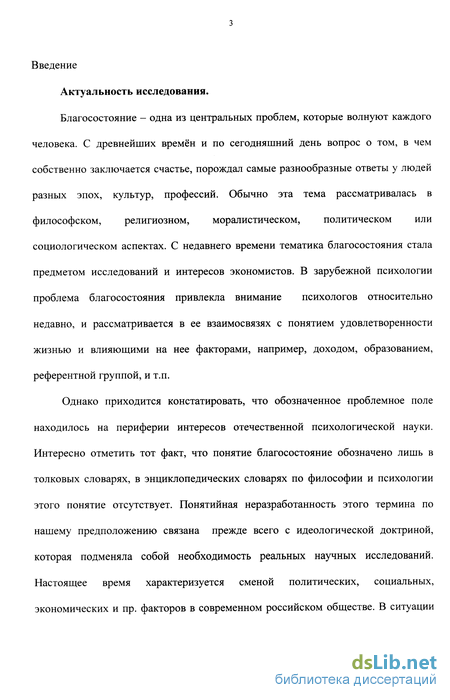 3

Введение

Актуальность исследования.

Благосостояние – одна из центральных проблем, которые волнуют каждого человека. С древнейших времён и по сегодняшний день вопрос о том, в чем собственно заключается счастье, порождал самые разнообразные ответы у людей разных эпох, культур, профессий. Обычно эта тема рассматривалась в философском, религиозном, моралистическом, политическом или социологическом аспектах. С недавнего времени тематика благосостояния стала предметом исследований и интересов экономистов. В зарубежной психологии проблема благосостояния привлекла внимание психологов относительно недавно, и рассматривается в ее взаимосвязях с понятием удовлетворенности жизнью и влияющими на нее факторами, например, доходом, образованием, референтной группой, и т.п.

Однако приходится констатировать, что обозначенное проблемное поле находилось на периферии интересов отечественной психологической науки. Интересно отметить тот факт, что понятие благосостояние обозначено лишь в толковых словарях, в энциклопедических словарях по философии и психологии этого понятие отсутствует. Понятийная неразработанность этого термина по нашему предположению связана прежде всего с идеологической доктриной, которая подменяла собой необходимость реальных научных исследований. Настоящее время характеризуется сменой политических, социальных, экономических и пр. факторов в современном российском обществе. В ситуации

dsLib.net
библиотека диссертаций